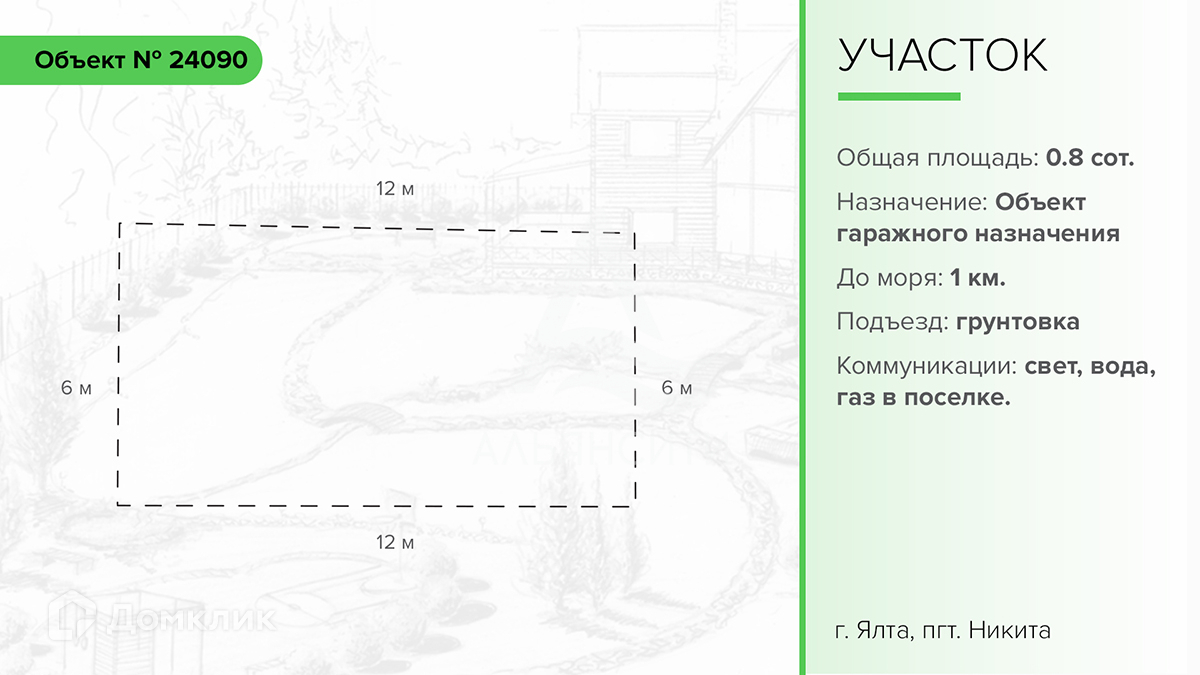 Объект № 24090

12 м

6 м

6 м

12 м

Домклик

УЧАСТОК

Общая площадь: 0.8 сот.

Назначение: Объект гаражного назначения

До моря: 1 км.

Подъезд: грунтовка

Коммуникации: свет, вода, газ в поселке.

г. Ялта, пгт. Никита